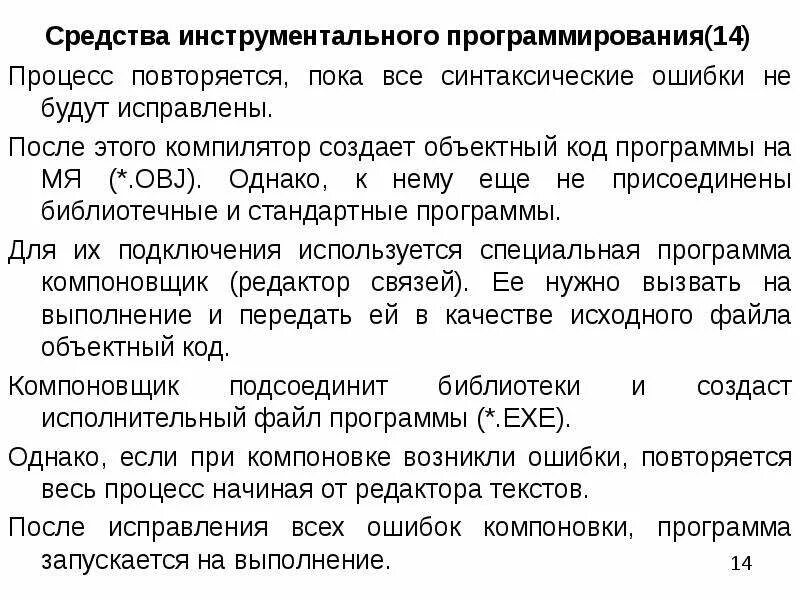 Средства инструментального программирования(14)

Процесс повторяется, пока все синтаксические ошибки не будут исправлены.

После этого компилятор создает объектный код программы на МЯ (*.OBJ). Однако, к нему еще не присоединены библиотечные и стандартные программы.

Для их подключения используется специальная программа компоновщик (редактор связей). Ее нужно вызвать на выполнение и передать ей в качестве исходного файла объектный код.

Компоновщик подсоединит библиотеки и создаст исполнительный файл программы (*.EXE).

Однако, если при компоновке возникли ошибки, повторяется весь процесс начиная от редактора текстов.

После исправления всех ошибок компоновки, программа запускается на выполнение.

14